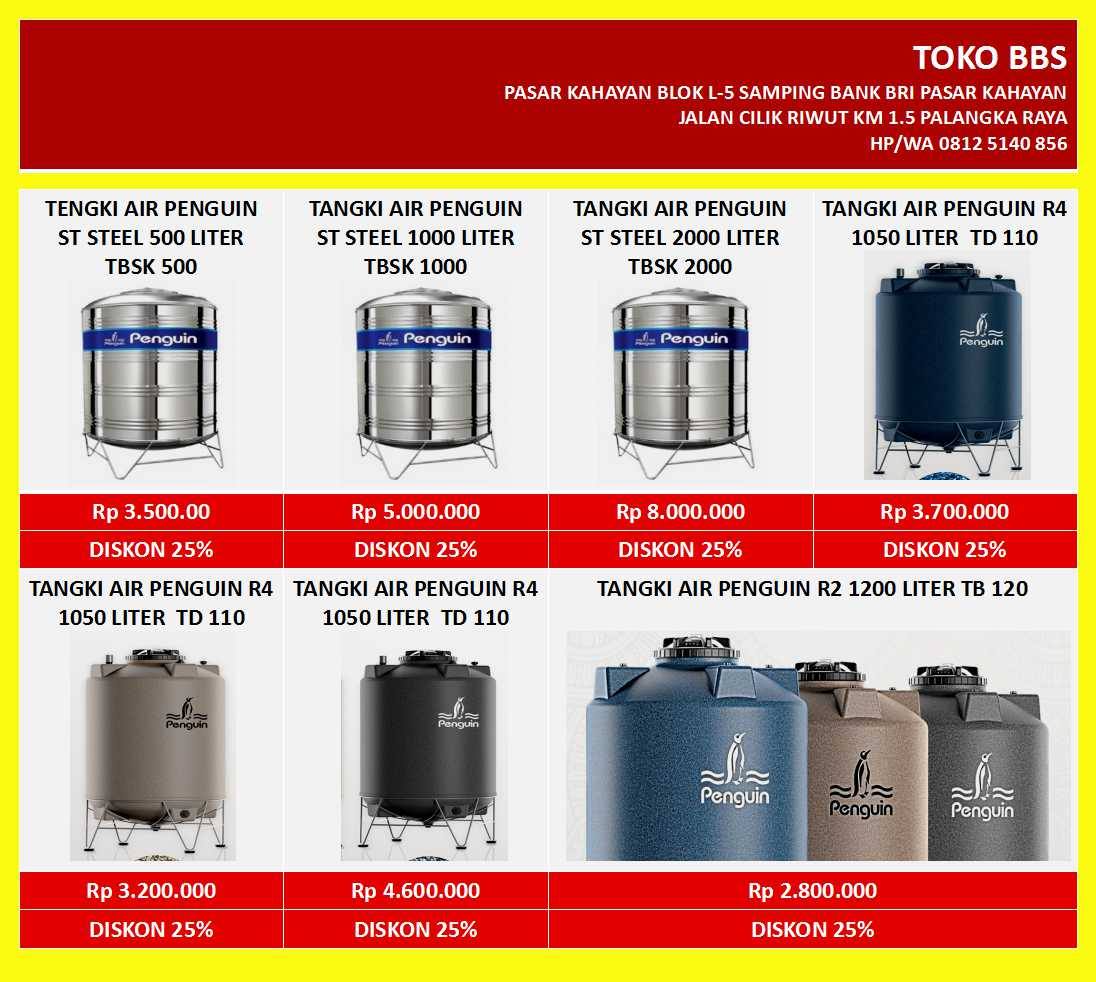 TOKO BBS
PASAR KAHAYAN BLOK L-5 SAMPING BANK BRI PASAR KAHAYAN
JALAN CILIK RIWUT KM 1.5 PALANGKA RAYA
HP/WA 0812 5140 856

TENGKI AIR PENGUIN ST STEEL 500 LITER TBSK 500

Penguin

Rp 3.500.00

DISKON 25%

TANGKI AIR PENGUIN ST STEEL 1000 LITER TBSK 1000

Penguin

Rp 5.000.000

DISKON 25%

TANGKI AIR PENGUIN ST STEEL 2000 LITER TBSK 2000

Penguin

Rp 8.000.000

DISKON 25%

TANGKI AIR PENGUIN R4 1050 LITER TD 110

Penguin

Rp 3.700.000

DISKON 25%

TANGKI AIR PENGUIN R4 1050 LITER TD 110

Penguin

Rp 3.200.000

DISKON 25%

TANGKI AIR PENGUIN R4 1050 LITER TD 110

Penguin

Rp 4.600.000

DISKON 25%

TANGKI AIR PENGUIN R2 1200 LITER TB 120

Penguin
Penguin
Penguin

Rp 2.800.000

DISKON 25%